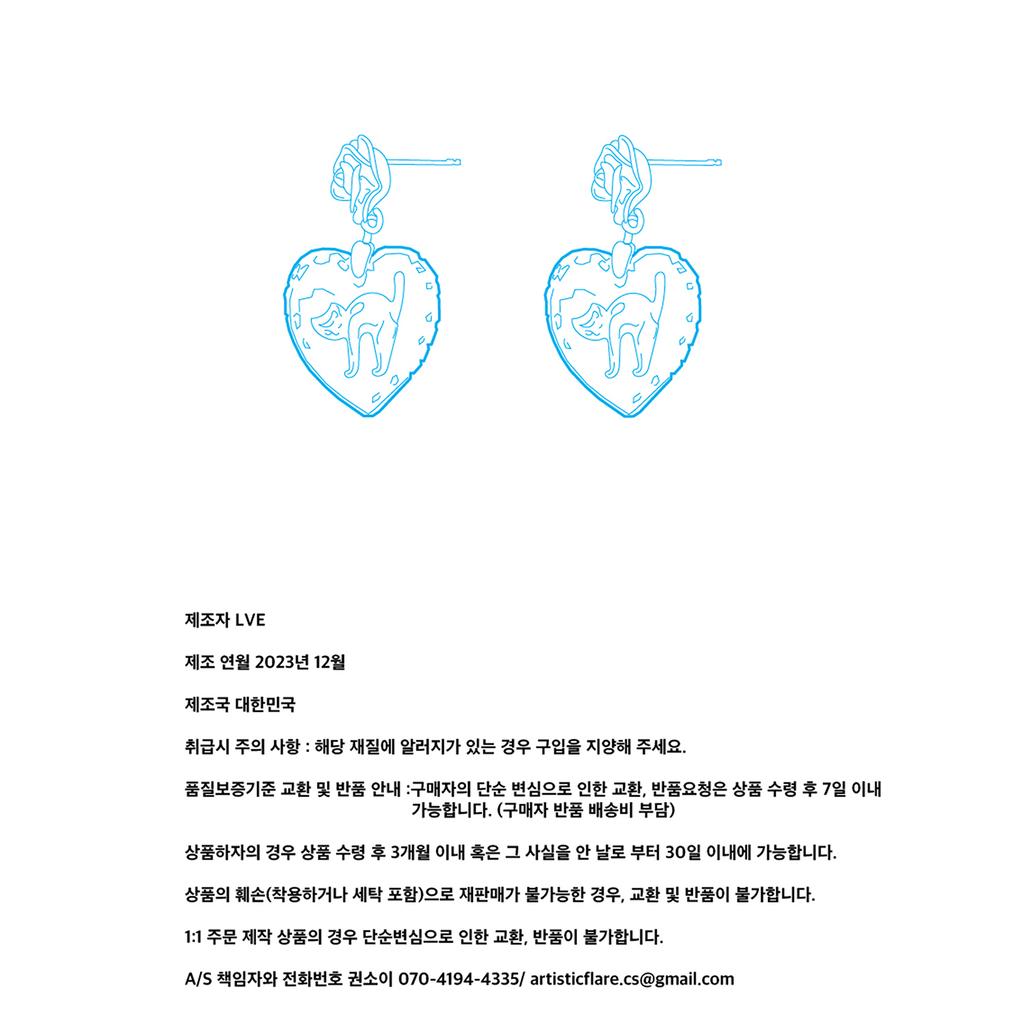 제조자 LVE

제조 연월 2023년 12월

제조국 대한민국

취급시 주의 사항 : 해당 재질에 알러지가 있는 경우 구입을 지양해 주세요.

품질보증기준 교환 및 반품 안내 :구매자의 단순 변심으로 인한 교환, 반품요청은 상품 수령 후 7일 이내 가능합니다. (구매자 반품 배송비 부담)

상품하자의 경우 상품 수령 후 3개월 이내 혹은 그 사실을 안 날로 부터 30일 이내에 가능합니다.

상품의 훼손(착용하거나 세탁 포함)으로 재판매가 불가능한 경우, 교환 및 반품이 불가합니다.

1:1 주문 제작 상품의 경우 단순변심으로 인한 교환, 반품이 불가합니다.

A/S 책임자와 전화번호 권소이 070-4194-4335/ artisticflare.cs@gmail.com